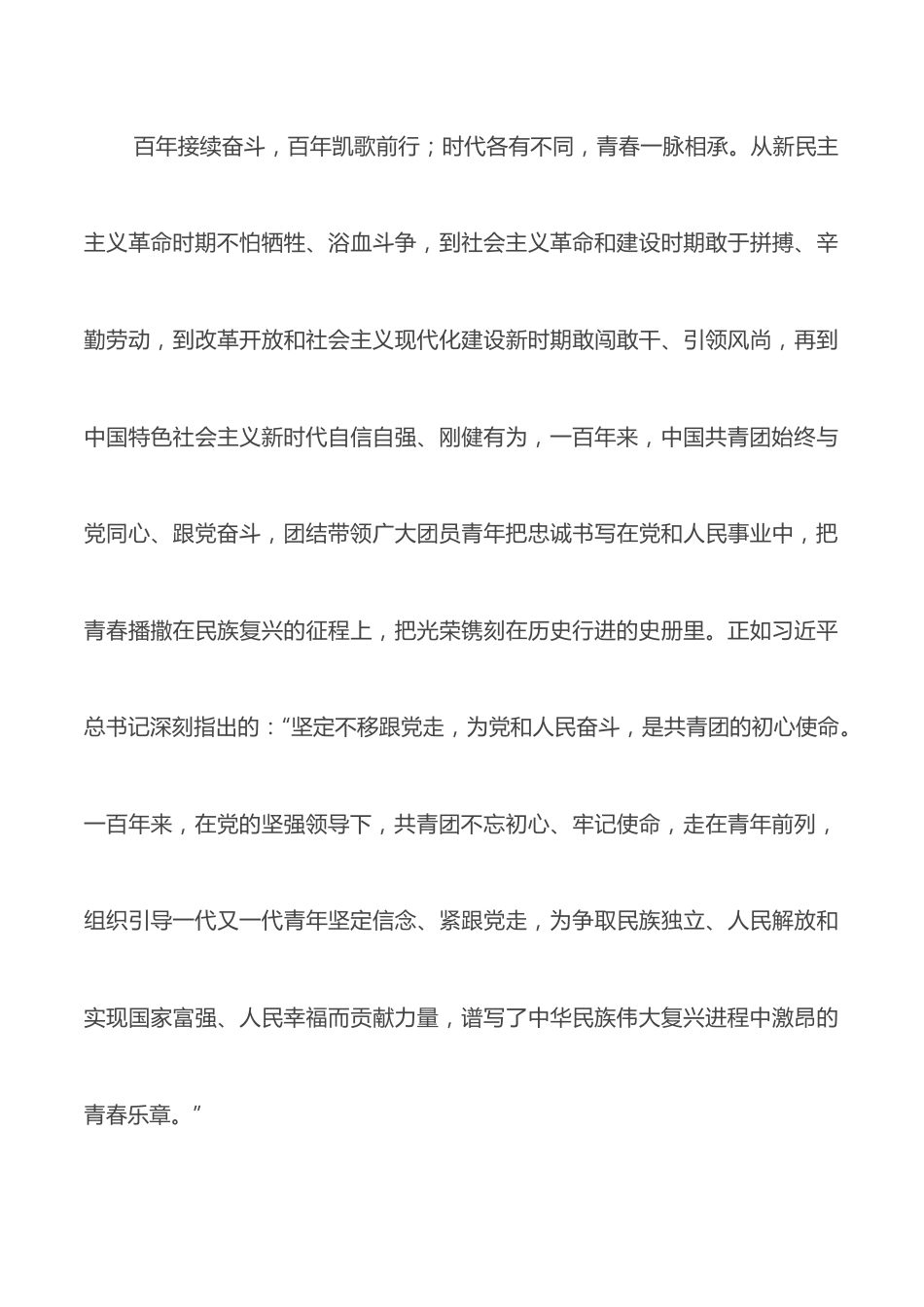 百年接续奋斗，百年凯歌前行；时代各有不同，青春一脉相承。从新民主主义革命时期不怕牺牲、浴血斗争，到社会主义革命和建设时期敢于拼搏、辛勤劳动，到改革开放和社会主义现代化建设新时期敢闯敢干、引领风尚，再到中国特色社会主义新时代自信自强、刚健有为，一百年来，中国共青团始终与党同心、跟党奋斗，团结带领广大团员青年把忠诚书写在党和人民事业中，把青春播撒在民族复兴的征程上，把光荣镌刻在历史行进的史册里。正如习近平总书记深刻指出的：“坚定不移跟党走，为党和人民奋斗，是共青团的初心使命。一百年来，在党的坚强领导下，共青团不忘初心、牢记使命，走在青年前列，组织引导一代又一代青年坚定信念、紧跟党走，为争取民族独立、人民解放和实现国家富强、人民幸福而贡献力量，谱写了中华民族伟大复兴进程中激昂的青春乐章。”